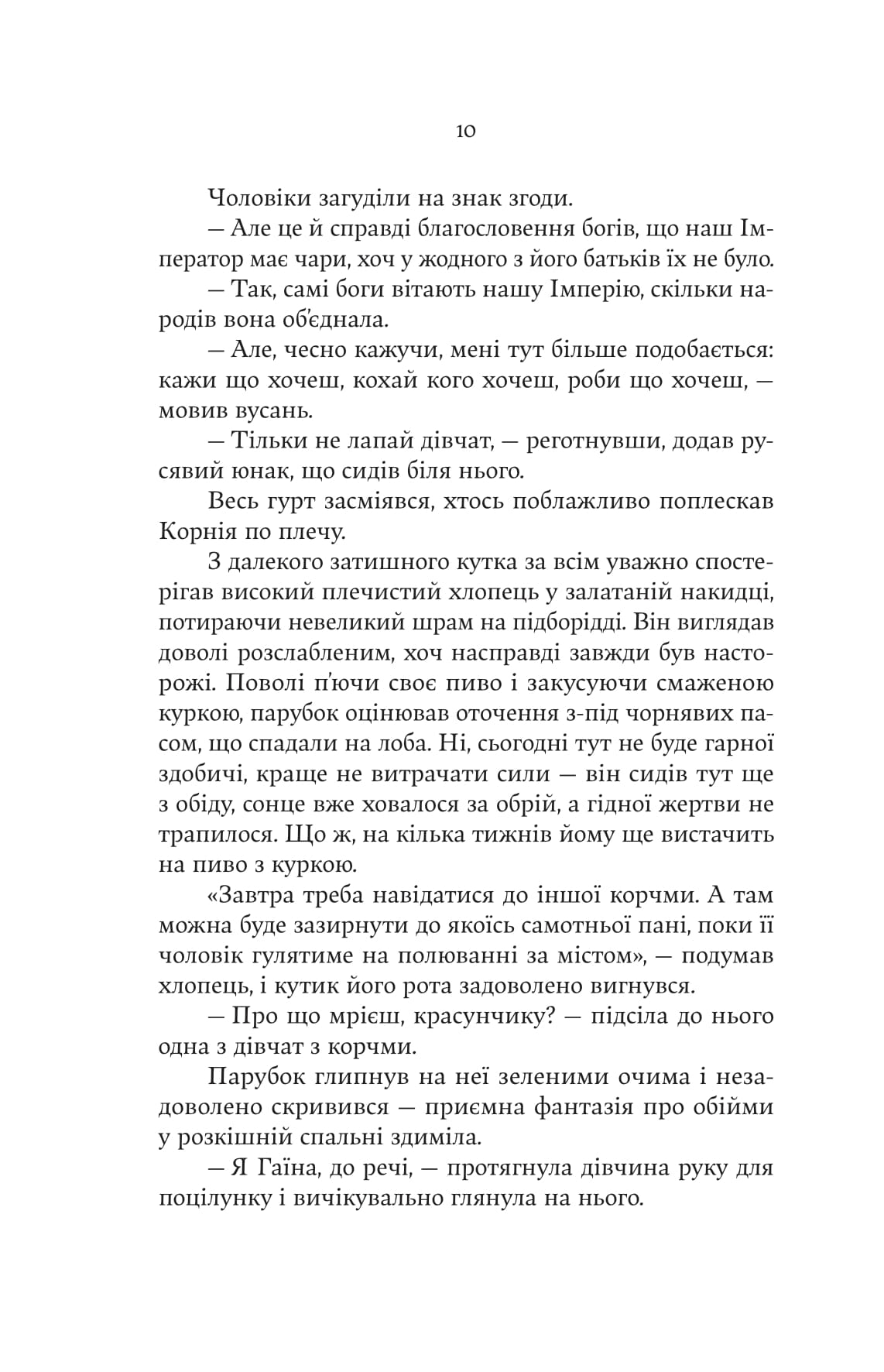 10

Чоловіки загуділи на знак згоди.

— Але це й справді благословення богів, що наш Імператор має чари, хоч у жодного з його батьків їх не було.

— Так, самі боги вітають нашу Імперію, скільки народів вона об'єднала.

— Але, чесно кажучи, мені тут більше подобається: кажи що хочеш, кохай кого хочеш, роби що хочеш, — мовив вусань.

— Тільки не лапай дівчат, — реготнувши, додав русявий юнак, що сидів біля нього.

Весь гурт засміявся, хтось поблажливо поплескав Корнія по плечу.

З далекого затишного кутка за всім уважно спостерігав високий плечистий хлопець у залатаній накидці, потираючи невеликий шрам на підборідді. Він виглядав доволі розслабленим, хоч насправді завжди був насторожі. Поволі п'ючи своє пиво і закусуючи смаженою куркою, парубок оцінював оточення з-під чорнявих пасом, що спадали на лоба. Ні, сьогодні тут не буде гарної здобичі, краще не витрачати сили — він сидів тут ще з обіду, сонце вже ховалося за обрій, а гідної жертви не трапилося. Що ж, на кілька тижнів йому ще вистачить на пиво з куркою.

«Завтра треба навідатися до іншої корчми. А там можна буде зазирнути до якоїсь самотньої пані, поки її чоловік гулятиме на полюванні за містом», — подумав хлопець, і кутик його рота задоволено вигнувся.

— Про що мрієш, красунчику? — підсіла до нього одна з дівчат з корчми.

Парубок глипнув на неї зеленими очима і незадоволено скривився — приємна фантазія про обійми у розкішній спальні здиміла.

— Я Гаїна, до речі, — протягнула дівчина руку для поцілунку і вичікувально глянула на нього.